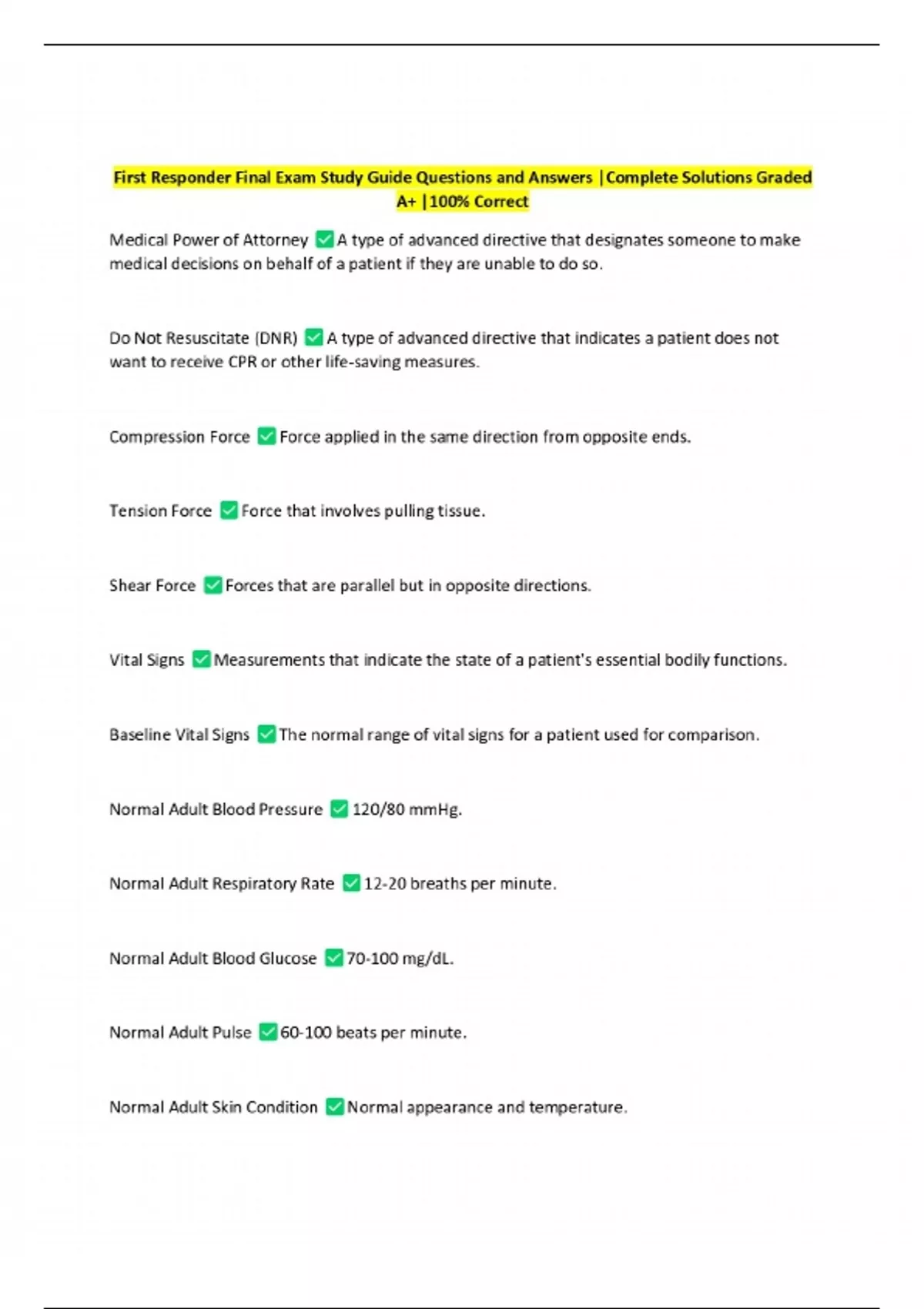 First Responder Final Exam Study Guide Questions and Answers |Complete Solutions Graded A+ |100% Correct

Medical Power of Attorney ✅A type of advanced directive that designates someone to make medical decisions on behalf of a patient if they are unable to do so.

Do Not Resuscitate (DNR) ✅A type of advanced directive that indicates a patient does not want to receive CPR or other life-saving measures.

Compression Force ✅Force applied in the same direction from opposite ends.

Tension Force ✅Force that involves pulling tissue.

Shear Force ✅Forces that are parallel but in opposite directions.

Vital Signs ✅Measurements that indicate the state of a patient's essential bodily functions.

Baseline Vital Signs ✅The normal range of vital signs for a patient used for comparison.

Normal Adult Blood Pressure ✅120/80 mmHg.

Normal Adult Respiratory Rate ✅12-20 breaths per minute.

Normal Adult Blood Glucose ✅70-100 mg/dL.

Normal Adult Pulse ✅60-100 beats per minute.

Normal Adult Skin Condition ✅Normal appearance and temperature.